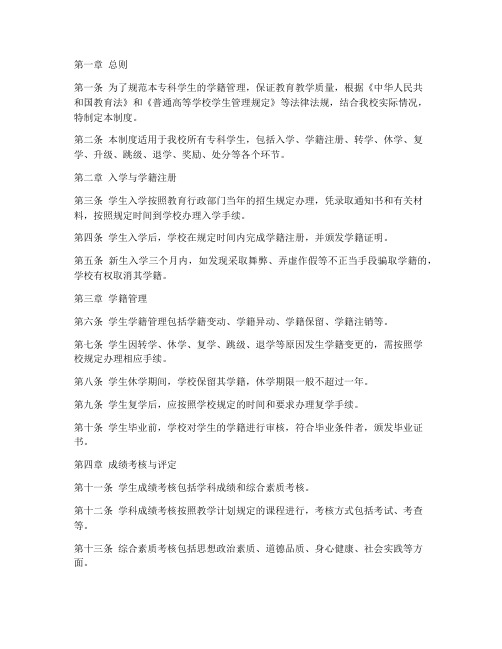 第一章 总则

第一条 为了规范本专科学生的学籍管理，保证教育教学质量，根据《中华人民共和国教育法》和《普通高等学校学生管理规定》等法律法规，结合我校实际情况，特制定本制度。

第二条 本制度适用于我校所有专科学生，包括入学、学籍注册、转学、休学、复学、升级、跳级、退学、奖励、处分等各个环节。

第二章 入学与学籍注册

第三条 学生入学按照教育行政部门当年的招生规定办理，凭录取通知书和有关材料，按照规定时间到学校办理入学手续。

第四条 学生入学后，学校在规定时间内完成学籍注册，并颁发学籍证明。

第五条 新生入学三个月内，如发现采取舞弊、弄虚作假等不正当手段骗取学籍的，学校有权取消其学籍。

第三章 学籍管理

第六条 学生学籍管理包括学籍变动、学籍异动、学籍保留、学籍注销等。

第七条 学生因转学、休学、复学、跳级、退学等原因发生学籍变更的，需按照学校规定办理相应手续。

第八条 学生休学期间，学校保留其学籍，休学期限一般不超过一年。

第九条 学生复学后，应按照学校规定的时间和要求办理复学手续。

第十条 学生毕业前，学校对学生的学籍进行审核，符合毕业条件者，颁发毕业证书。

第四章 成绩考核与评定

第十一条 学生成绩考核包括学科成绩和综合素质考核。

第十二条 学科成绩考核按照教学计划规定的课程进行，考核方式包括考试、考查等。

第十三条 综合素质考核包括思想政治素质、道德品质、身心健康、社会实践等方面。